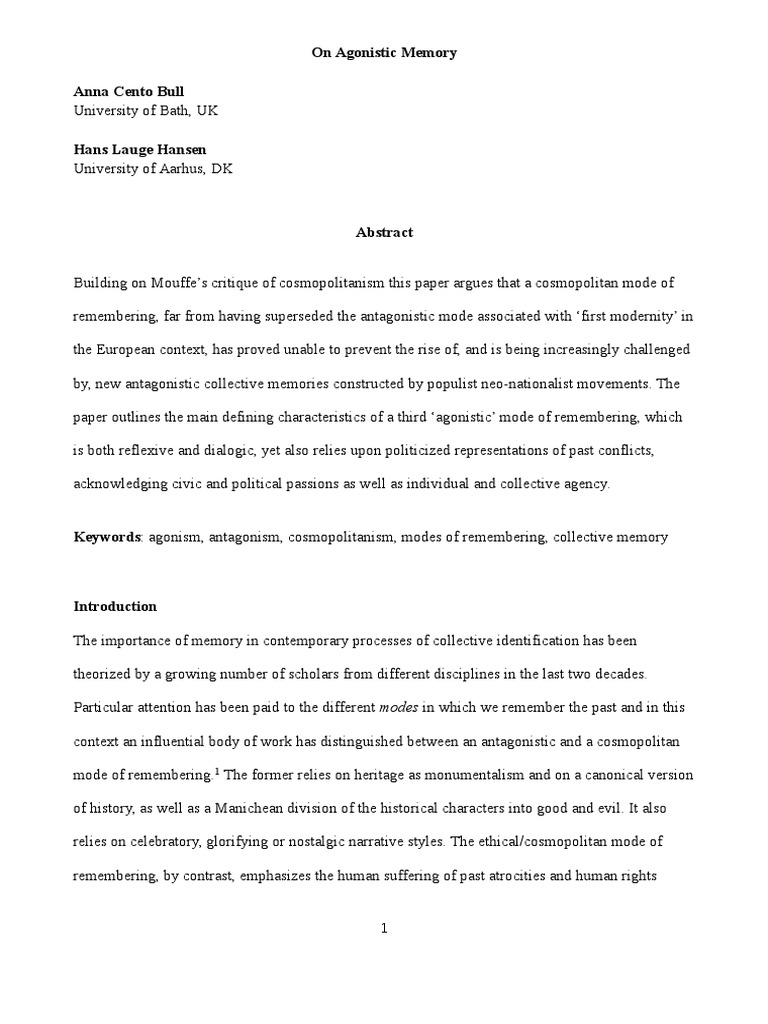 On Agonistic Memory

Anna Cento Bull
University of Bath, UK

Hans Lauge Hansen
University of Aarhus, DK

Abstract

Building on Mouffe's critique of cosmopolitanism this paper argues that a cosmopolitan mode of remembering, far from having superseded the antagonistic mode associated with 'first modernity' in the European context, has proved unable to prevent the rise of, and is being increasingly challenged by, new antagonistic collective memories constructed by populist neo-nationalist movements. The paper outlines the main defining characteristics of a third 'agonistic' mode of remembering, which is both reflexive and dialogic, yet also relies upon politicized representations of past conflicts, acknowledging civic and political passions as well as individual and collective agency.

Keywords: agonism, antagonism, cosmopolitanism, modes of remembering, collective memory

Introduction

The importance of memory in contemporary processes of collective identification has been theorized by a growing number of scholars from different disciplines in the last two decades. Particular attention has been paid to the different modes in which we remember the past and in this context an influential body of work has distinguished between an antagonistic and a cosmopolitan mode of remembering.$^1$ The former relies on heritage as monumentalism and on a canonical version of history, as well as a Manichean division of the historical characters into good and evil. It also relies on celebratory, glorifying or nostalgic narrative styles. The ethical/cosmopolitan mode of remembering, by contrast, emphasizes the human suffering of past atrocities and human rights

1